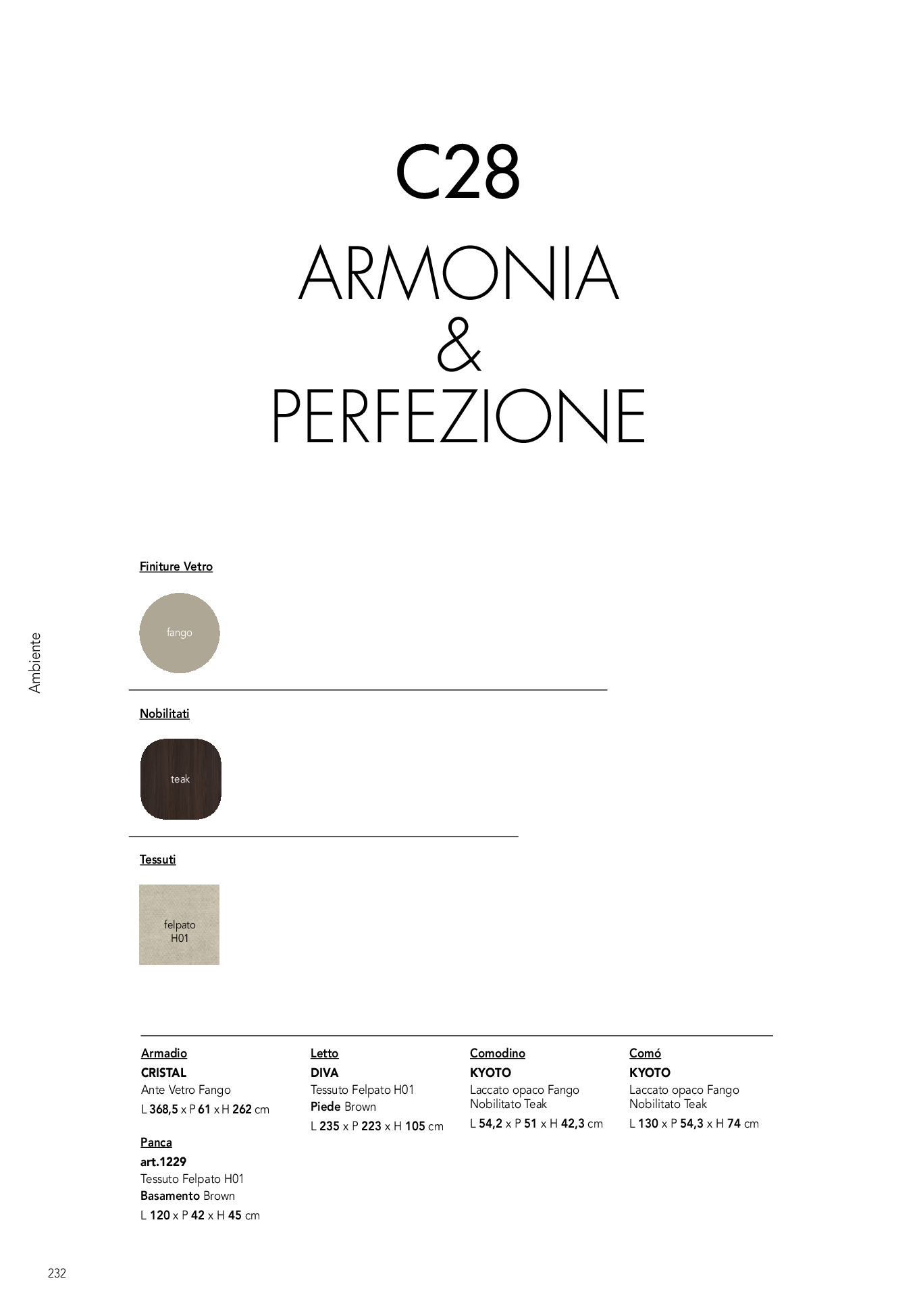 C28

ARMONIA
&
PERFEZIONE

Ambiente

Finiture Vetro

fango

Nobilitati

teak

Tessuti

felpato H01

Armadio
CRISTAL
Ante Vetro Fango
L 368,5 x P 61 x H 262 cm

Panca
art.1229
Tessuto Felpato H01
Basamento Brown
L 120 x P 42 x H 45 cm

Letto
DIVA
Tessuto Felpato H01
Piede Brown
L 235 x P 223 x H 105 cm

Comodino
KYOTO
Laccato opaco Fango
Nobilitato Teak
L 54,2 x P 51 x H 42,3 cm

Comó
KYOTO
Laccato opaco Fango
Nobilitato Teak
L 130 x P 54,3 x H 74 cm

232